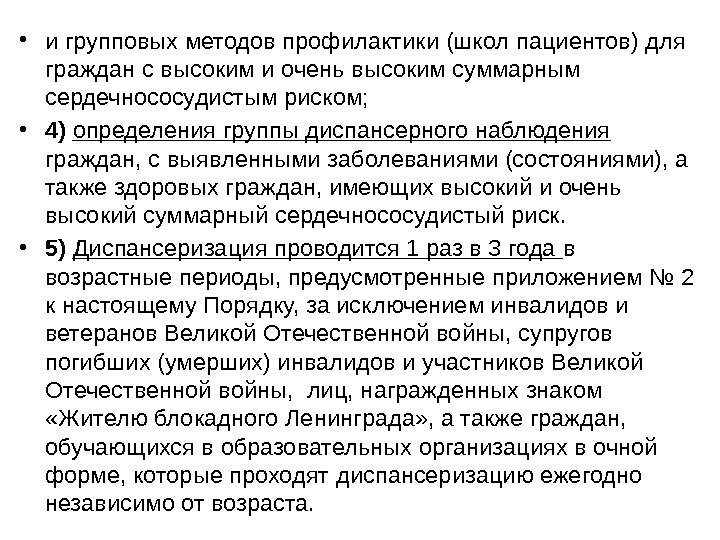 • и групповых методов профилактики (школ пациентов) для граждан с высоким и очень высоким суммарным сердечнососудистым риском;

• 4) определения группы диспансерного наблюдения граждан, с выявленными заболеваниями (состояниями), а также здоровых граждан, имеющих высокий и очень высокий суммарный сердечнососудистый риск.

• 5) Диспансеризация проводится 1 раз в 3 года в возрастные периоды, предусмотренные приложением № 2 к настоящему Порядку, за исключением инвалидов и ветеранов Великой Отечественной войны, супругов погибших (умерших) инвалидов и участников Великой Отечественной войны, лиц, награжденных знаком «Жителю блокадного Ленинграда», а также граждан, обучающихся в образовательных организациях в очной форме, которые проходят диспансеризацию ежегодно независимо от возраста.